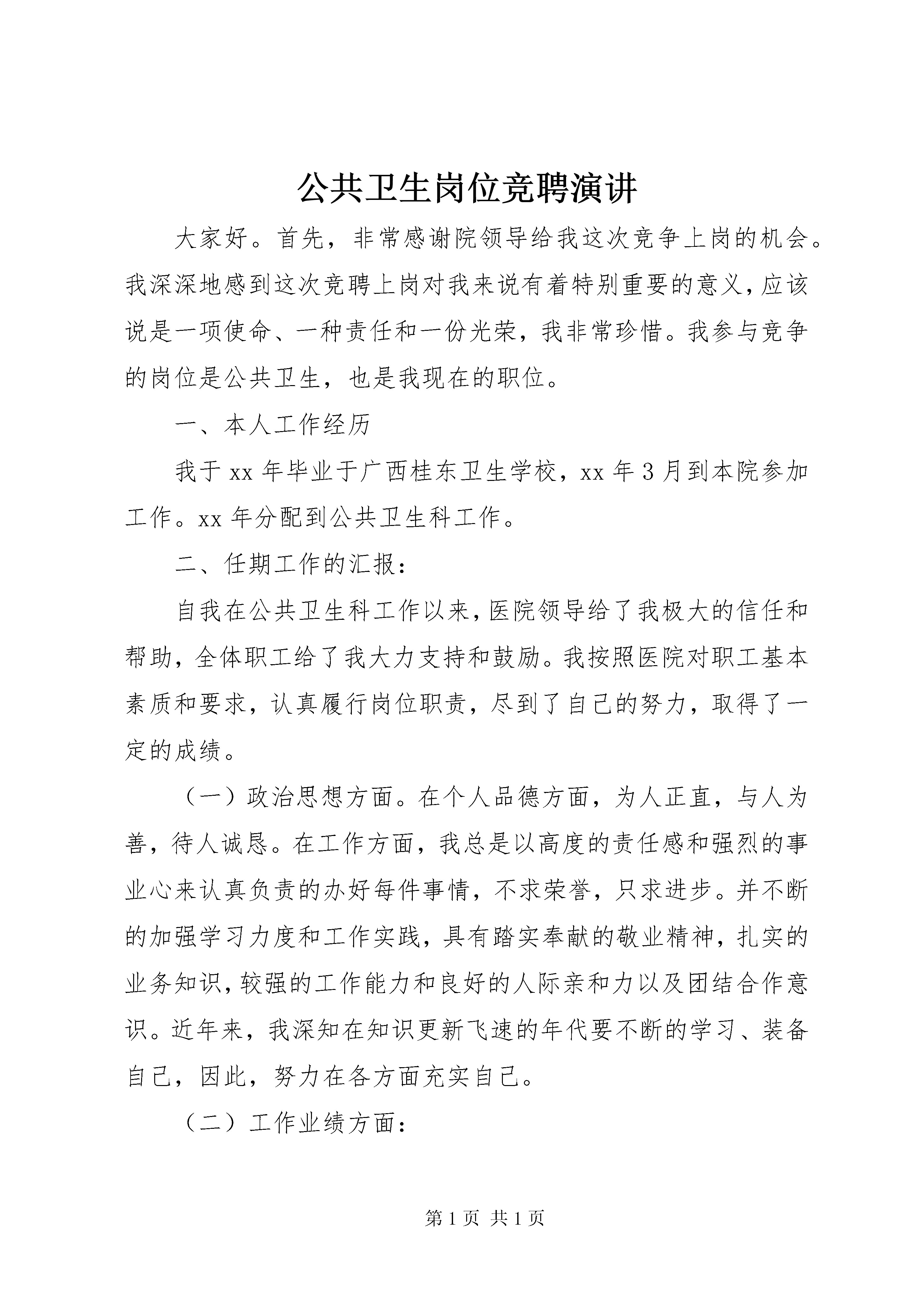 公共卫生岗位竞聘演讲

大家好。首先，非常感谢院领导给我这次竞争上岗的机会。我深深地感到这次竞聘上岗对我来说有着特别重要的意义，应该说是一项使命、一种责任和一份光荣，我非常珍惜。我参与竞争的岗位是公共卫生，也是我现在的职位。

一、本人工作经历

我于 xx 年毕业于广西桂东卫生学校，xx 年 3 月到本院参加工作。xx 年分配到公共卫生科工作。

二、任期工作的汇报：

自我在公共卫生科工作以来，医院领导给了我极大的信任和帮助，全体职工给了我大力支持和鼓励。我按照医院对职工基本素质和要求，认真履行岗位职责，尽到了自己的努力，取得了一定的成绩。

（一）政治思想方面。在个人品德方面，为人正直，与人为善，待人诚恳。在工作方面，我总是以高度的责任感和强烈的事业心来认真负责的办好每件事情，不求荣誉，只求进步。并不断的加强学习力度和工作实践，具有踏实奉献的敬业精神，扎实的业务知识，较强的工作能力和良好的人际亲和力以及团结合作意识。近年来，我深知在知识更新飞速的年代要不断的学习、装备自己，因此，努力在各方面充实自己。

（二）工作业绩方面：

第 1 页 共 1 页